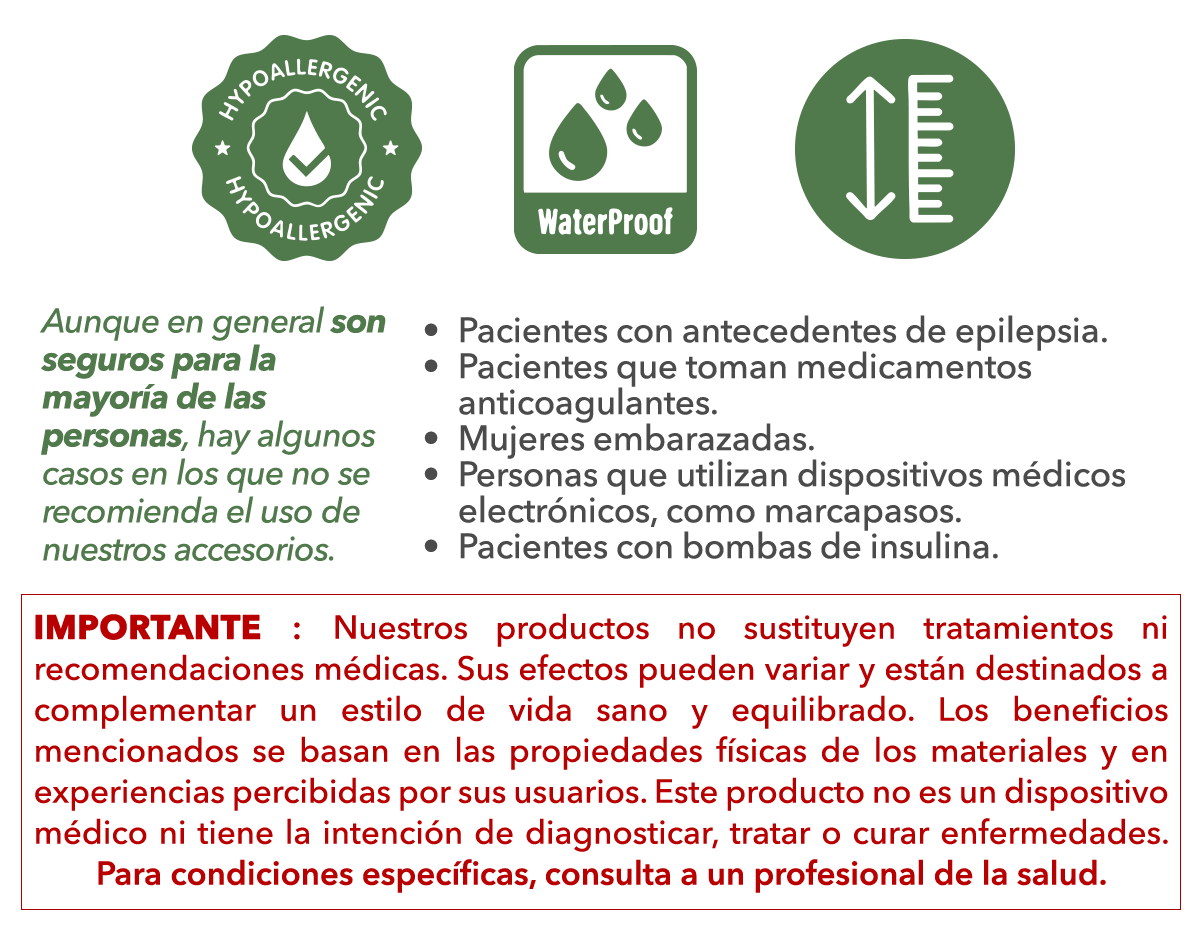 HYPOALLERGENIC
HYPOALLERGENIC

WaterProof

Aunque en general son seguros para la mayoría de las personas, hay algunos casos en los que no se recomienda el uso de nuestros accesorios.

• Pacientes con antecedentes de epilepsia.
• Pacientes que toman medicamentos anticoagulantes.
• Mujeres embarazadas.
• Personas que utilizan dispositivos médicos electrónicos, como marcapasos.
• Pacientes con bombas de insulina.

IMPORTANTE : Nuestros productos no sustituyen tratamientos ni recomendaciones médicas. Sus efectos pueden variar y están destinados a complementar un estilo de vida sano y equilibrado. Los beneficios mencionados se basan en las propiedades físicas de los materiales y en experiencias percibidas por sus usuarios. Este producto no es un dispositivo médico ni tiene la intención de diagnosticar, tratar o curar enfermedades.

Para condiciones específicas, consulta a un profesional de la salud.